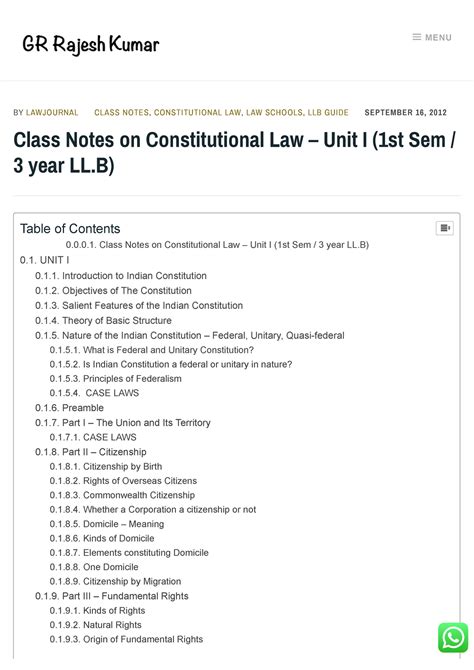 GR Rajesh Kumar

MENU

BY LAWJOURNAL CLASS NOTES, CONSTITUTIONAL LAW, LAW SCHOOLS, LLB GUIDE SEPTEMBER 16, 2012

Class Notes on Constitutional Law – Unit I (1st Sem / 3 year LL.B)

Table of Contents

0.0.0.1. Class Notes on Constitutional Law – Unit I (1st Sem / 3 year LL.B)
0.1. UNIT I
0.1.1. Introduction to Indian Constitution
0.1.2. Objectives of The Constitution
0.1.3. Salient Features of the Indian Constitution
0.1.4. Theory of Basic Structure
0.1.5. Nature of the Indian Constitution – Federal, Unitary, Quasi-federal
0.1.5.1. What is Federal and Unitary Constitution?
0.1.5.2. Is Indian Constitution a federal or unitary in nature?
0.1.5.3. Principles of Federalism
0.1.5.4. CASE LAWS
0.1.6. Preamble
0.1.7. Part I – The Union and Its Territory
0.1.7.1. CASE LAWS
0.1.8. Part II – Citizenship
0.1.8.1. Citizenship by Birth
0.1.8.2. Rights of Overseas Citizens
0.1.8.3. Commonwealth Citizenship
0.1.8.4. Whether a Corporation a citizenship or not
0.1.8.5. Domicile – Meaning
0.1.8.6. Kinds of Domicile
0.1.8.7. Elements constituting Domicile
0.1.8.8. One Domicile
0.1.8.9. Citizenship by Migration
0.1.9. Part III – Fundamental Rights
0.1.9.1. Kinds of Rights
0.1.9.2. Natural Rights
0.1.9.3. Origin of Fundamental Rights